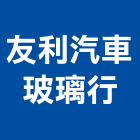 友利汽車
玻璃行